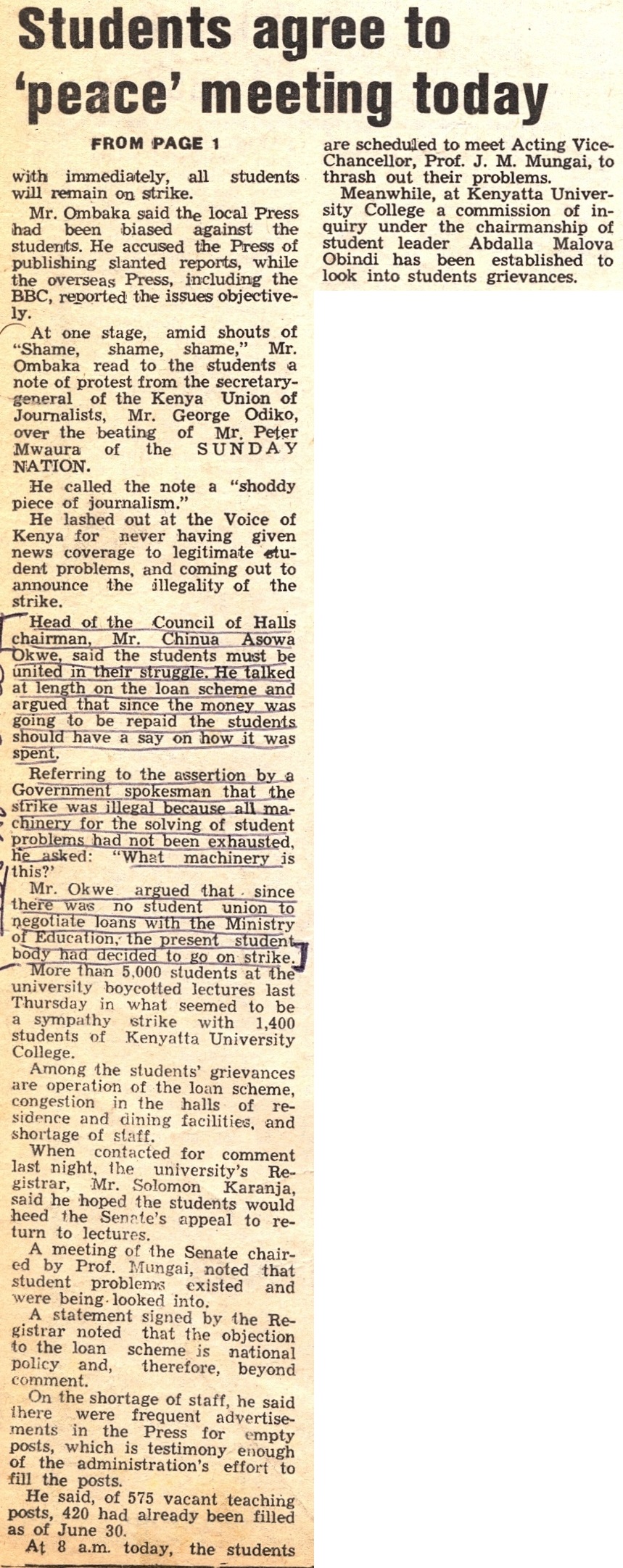 Students agree to 'peace' meeting today

FROM PAGE 1

with immediately, all students will remain on strike.

Mr. Ombaka said the local Press had been biased against the students. He accused the Press of publishing slanted reports, while the overseas Press, including the BBC, reported the issues objectively.

At one stage, amid shouts of "Shame, shame, shame," Mr. Ombaka read to the students a note of protest from the secretary-general of the Kenya Union of Journalists, Mr. George Odiko, over the beating of Mr. Peter Mwaura of the SUNDAY NATION.

He called the note a "shoddy piece of journalism."

He lashed out at the Voice of Kenya for never having given news coverage to legitimate student problems, and coming out to announce the illegality of the strike.

Head of the Council of Halls chairman, Mr. Chinua Asowa Okwe, said the students must be united in their struggle. He talked at length on the loan scheme and argued that since the money was going to be repaid the students should have a say on how it was spent.

Referring to the assertion by a Government spokesman that the strike was illegal because all machinery for the solving of student problems had not been exhausted, he asked: "What machinery is this?'

Mr. Okwe argued that since there was no student union to negotiate loans with the Ministry of Education, the present student body had decided to go on strike.

More than 5,000 students at the university boycotted lectures last Thursday in what seemed to be a sympathy strike with 1,400 students of Kenyatta University College.

Among the students' grievances are operation of the loan scheme, congestion in the halls of residence and dining facilities, and shortage of staff.

When contacted for comment last night, the university's Registrar, Mr. Solomon Karanja, said he hoped the students would heed the Senate's appeal to return to lectures.

A meeting of the Senate chaired by Prof. Mungai, noted that student problems existed and were being looked into.

A statement signed by the Registrar noted that the objection to the loan scheme is national policy and, therefore, beyond comment.

On the shortage of staff, he said there were frequent advertisements in the Press for empty posts, which is testimony enough of the administration's effort to fill the posts.

He said, of 575 vacant teaching posts, 420 had already been filled as of June 30.

At 8 a.m. today, the students are scheduled to meet Acting Vice-Chancellor, Prof. J. M. Mungai, to thrash out their problems.

Meanwhile, at Kenyatta University College a commission of inquiry under the chairmanship of student leader Abdalla Malova Obindi has been established to look into students grievances.